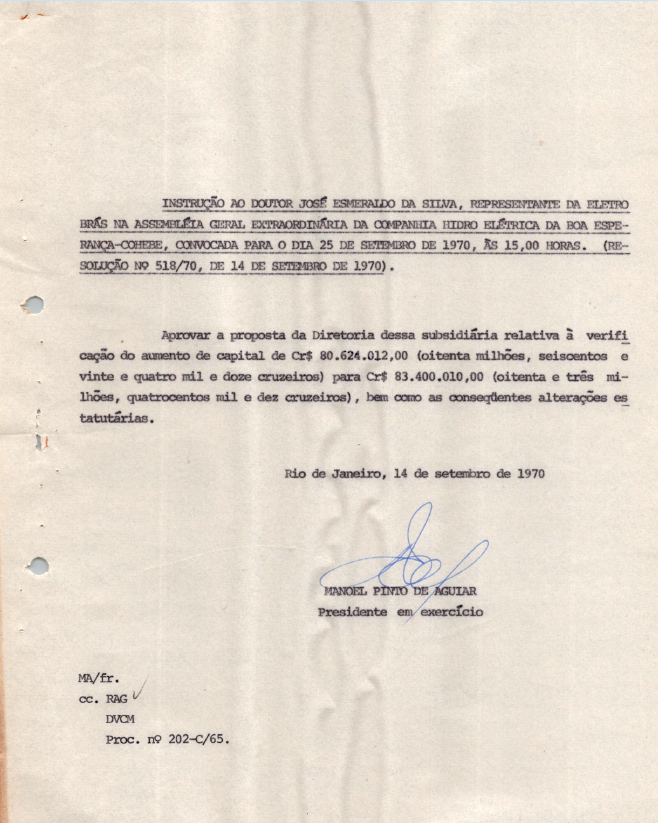 INSTRUÇÃO AO DOUTOR JOSÉ ESMERALDO DA SILVA, REPRESENTANTE DA ELETROBRÁS NA ASSEMBLÉIA GERAL EXTRAORDINÁRIA DA COMPANHIA HIDRO ELÉTRICA DA BOA ESPERANÇA-COHEBE, CONVOCADA PARA O DIA 25 DE SETEMBRO DE 1970, ÀS 15,00 HORAS. (RESOLUÇÃO Nº 518/70, DE 14 DE SETEMBRO DE 1970).

Aprovar a proposta da Diretoria dessa subsidiária relativa à verificação do aumento de capital de Cr$ 80.624.012,00 (oitenta milhões, seiscentos e vinte e quatro mil e doze cruzeiros) para Cr$ 83.400.010,00 (oitenta e três milhões, quatrocentos mil e dez cruzeiros), bem como as conseqüentes alterações estatutárias.

Rio de Janeiro, 14 de setembro de 1970

MANOEL PINTO DE AGUIAR
Presidente em exercício

MA/fr.
cc. RAG
DVCM
Proc. nº 202-C/65.